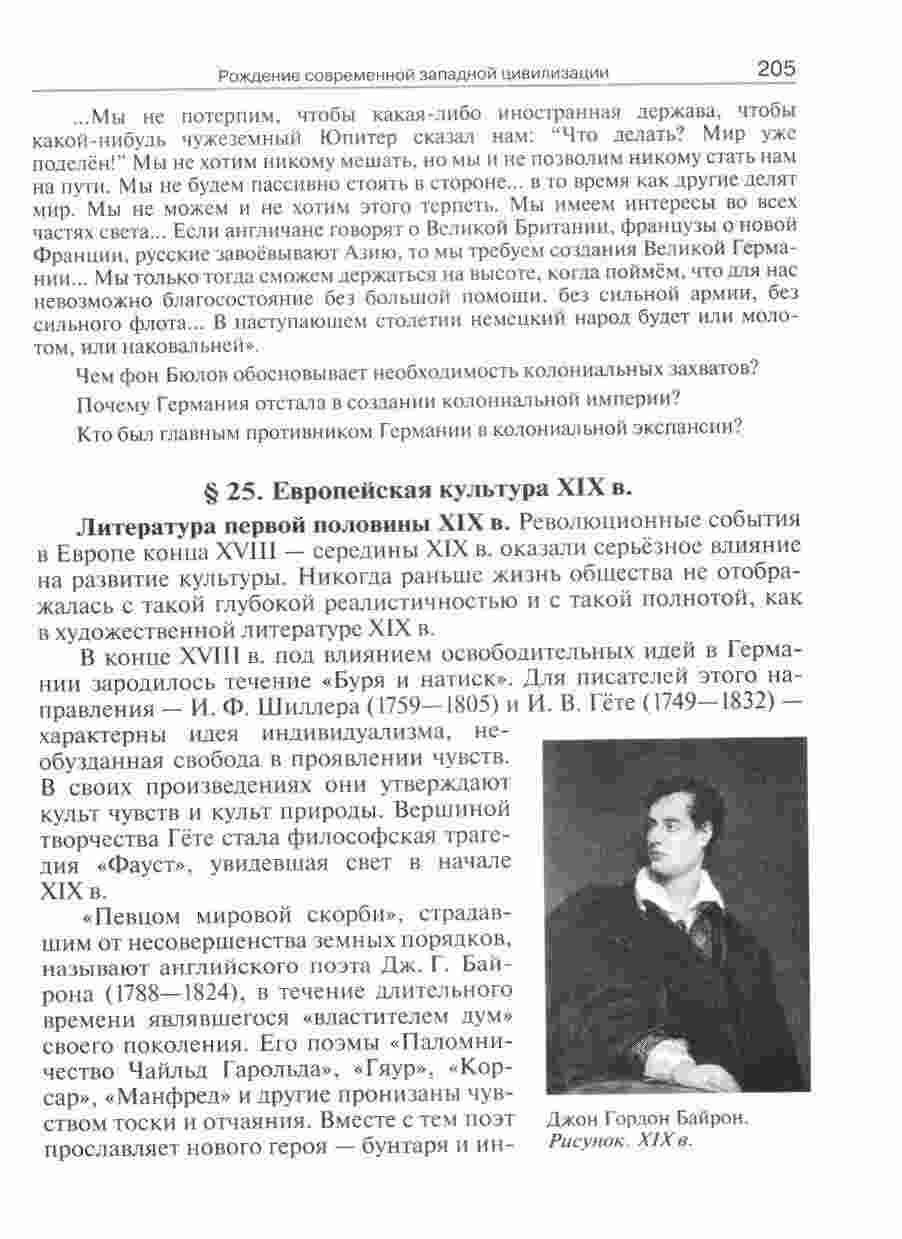 Рождение современной западной цивилизации 205

...Мы не потерпим, чтобы какая-либо иностранная держава, чтобы какой-нибудь чужеземный Юпитер сказал нам: "Что делать? Мир уже поделён!" Мы не хотим никому мешать, но мы и не позволим никому стать нам на пути. Мы не будем пассивно стоять в стороне... в то время как другие делят мир. Мы не можем и не хотим этого терпеть. Мы имеем интересы во всех частях света... Если англичане говорят о Великой Британии, французы о новой Франции, русские завоёвывают Азию, то мы требуем создания Великой Германии... Мы только тогда сможем держаться на высоте, когда поймём, что для нас невозможно благосостояние без большой помощи, без сильной армии, без сильного флота... В наступающем столетии немецкий народ будет или молотом, или наковальней».

Чем фон Бюлов обосновывает необходимость колониальных захватов?

Почему Германия отстала в создании колониальной империи?

Кто был главным противником Германии в колониальной экспансии?

§ 25. Европейская культура XIX в.

Литература первой половины XIX в. Революционные события в Европе конца XVIII — середины XIX в. оказали серьёзное влияние на развитие культуры. Никогда раньше жизнь общества не отображалась с такой глубокой реалистичностью и с такой полнотой, как в художественной литературе XIX в.

В конце XVIII в. под влиянием освободительных идей в Германии зародилось течение «Буря и натиск». Для писателей этого направления — И. Ф. Шиллера (1759—1805) и И. В. Гёте (1749—1832) — характерны идея индивидуализма, необузданная свобода в проявлении чувств. В своих произведениях они утверждают культ чувств и культ природы. Вершиной творчества Гёте стала философская трагедия «Фауст», увидевшая свет в начале XIX в.

«Певцом мировой скорби», страдавшим от несовершенства земных порядков, называют английского поэта Дж. Г. Байрона (1788—1824), в течение длительного времени являвшегося «властителем дум» своего поколения. Его поэмы «Паломничество Чайльд Гарольда», «Гяур», «Корсар», «Манфред» и другие пронизаны чувством тоски и отчаяния. Вместе с тем поэт прославляет нового героя — бунтаря и ин-

Джон Гордон Байрон. Рисунок. XIX в.